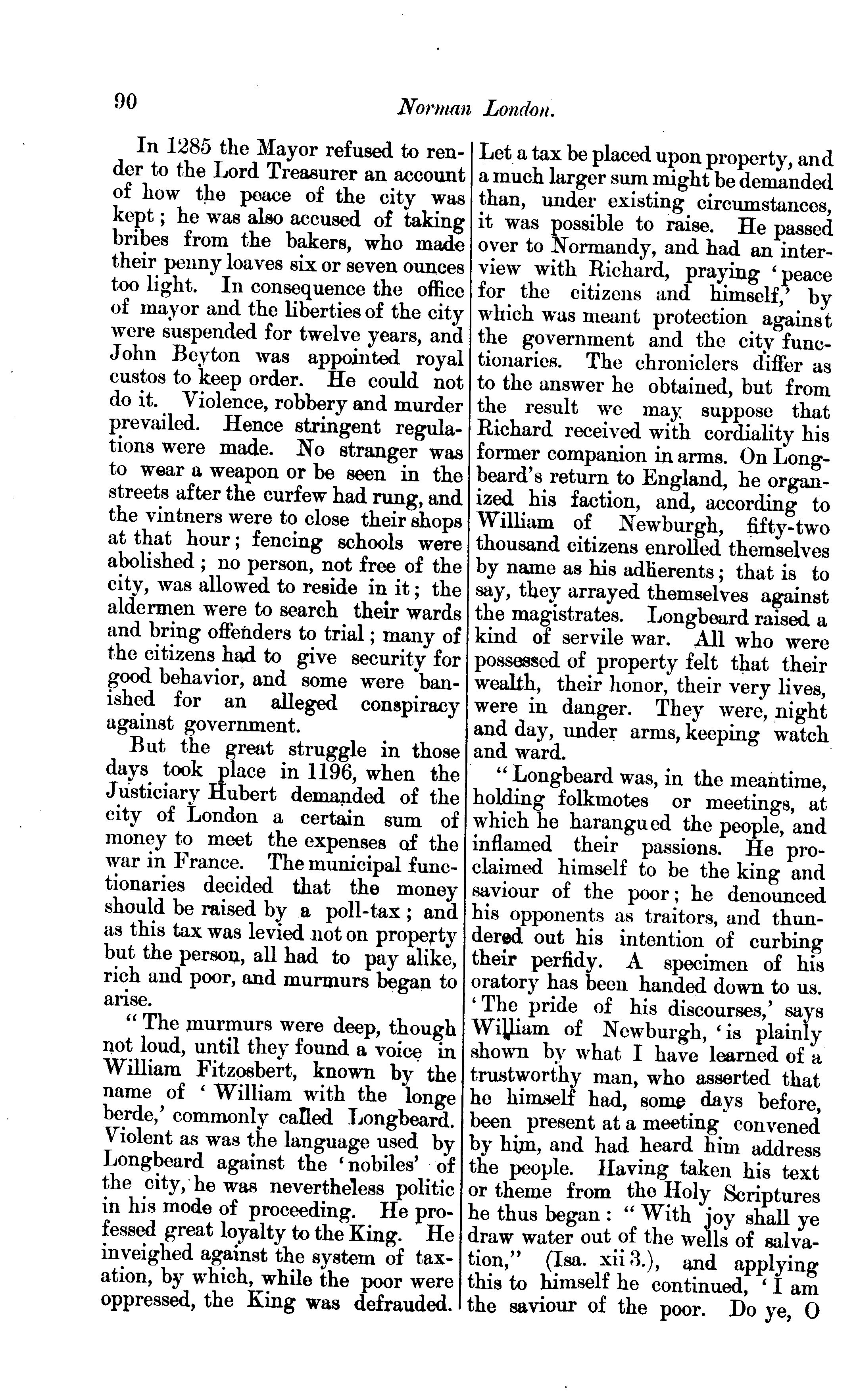 90 Norman London.

In 1285 the Mayor refused to render to the Lord Treasurer an account of how the peace of the city was kept; he was also accused of taking bribes from the bakers, who made their penny loaves six or seven ounces too light. In consequence the office of mayor and the liberties of the city were suspended for twelve years, and John Beyton was appointed royal custos to keep order. He could not do it. Violence, robbery and murder prevailed. Hence stringent regulations were made. No stranger was to wear a weapon or be seen in the streets after the curfew had rung, and the vintners were to close their shops at that hour; fencing schools were abolished; no person, not free of the city, was allowed to reside in it; the aldermen were to search their wards and bring offenders to trial; many of the citizens had to give security for good behavior, and some were banished for an alleged conspiracy against government.

But the great struggle in those days took place in 1196, when the Justiciary Hubert demanded of the city of London a certain sum of money to meet the expenses of the war in France. The municipal functionaries decided that the money should be raised by a poll-tax; and as this tax was levied not on property but the person, all had to pay alike, rich and poor, and murmurs began to arise.

"The murmurs were deep, though not loud, until they found a voice in William Fitzosbert, known by the name of 'William with the longe berde,' commonly called Longbeard. Violent as was the language used by Longbeard against the 'nobiles' of the city, he was nevertheless politic in his mode of proceeding. He professed great loyalty to the King. He inveighed against the system of taxation, by which, while the poor were oppressed, the King was defrauded. Let a tax be placed upon property, and a much larger sum might be demanded than, under existing circumstances, it was possible to raise. He passed over to Normandy, and had an interview with Richard, praying 'peace for the citizens and himself,' by which was meant protection against the government and the city functionaries. The chroniclers differ as to the answer he obtained, but from the result we may suppose that Richard received with cordiality his former companion in arms. On Longbeard's return to England, he organized his faction, and, according to William of Newburgh, fifty-two thousand citizens enrolled themselves by name as his adherents; that is to say, they arrayed themselves against the magistrates. Longbeard raised a kind of servile war. All who were possessed of property felt that their wealth, their honor, their very lives, were in danger. They were, night and day, under arms, keeping watch and ward.

"Longbeard was, in the meantime, holding folkmotes or meetings, at which he harangued the people, and inflamed their passions. He proclaimed himself to be the king and saviour of the poor; he denounced his opponents as traitors, and thundered out his intention of curbing their perfidy. A specimen of his oratory has been handed down to us. 'The pride of his discourses,' says William of Newburgh, 'is plainly shown by what I have learned of a trustworthy man, who asserted that he himself had, some days before, been present at a meeting convened by him, and had heard him address the people. Having taken his text or theme from the Holy Scriptures he thus began: "With joy shall ye draw water out of the wells of salvation," (Isa. xii 3.), and applying this to himself he continued, 'I am the saviour of the poor. Do ye, O